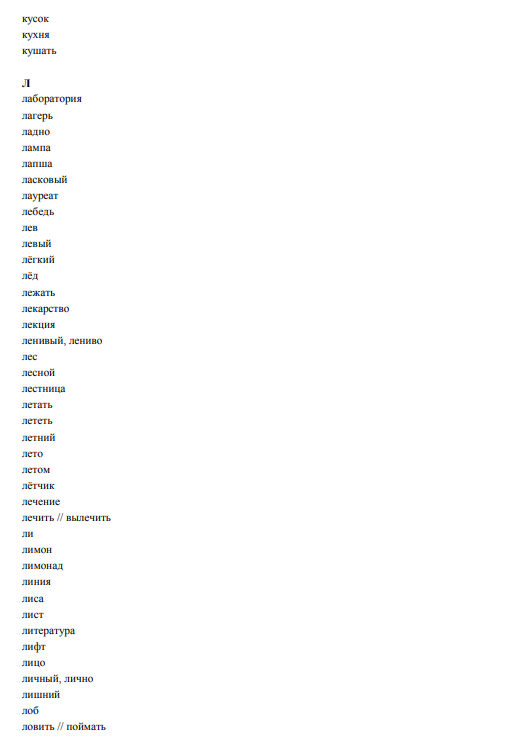 кусок
кухня
кушать

Л
лаборатория
лагерь
ладно
лампа
лапша
ласковый
лауреат
лебедь
лев
левый
лёгкий
лёд
лежать
лекарство
лекция
ленивый, лениво
лес
лесной
лестница
летать
лететь
летний
лето
летом
лётчик
лечение
лечить // вылечить
ли
лимон
лимонад
линия
лиса
лист
литература
лифт
лицо
личный, лично
лишний
лоб
ловить // поймать